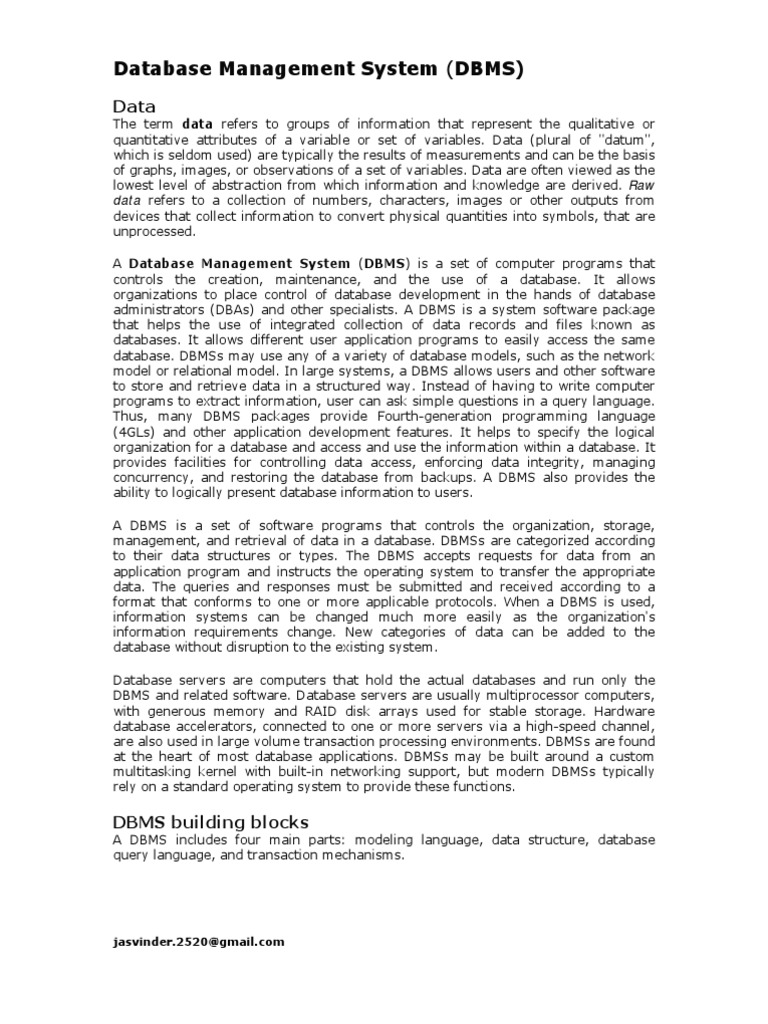 Database Management System (DBMS)

Data

The term data refers to groups of information that represent the qualitative or quantitative attributes of a variable or set of variables. Data (plural of "datum", which is seldom used) are typically the results of measurements and can be the basis of graphs, images, or observations of a set of variables. Data are often viewed as the lowest level of abstraction from which information and knowledge are derived. Raw data refers to a collection of numbers, characters, images or other outputs from devices that collect information to convert physical quantities into symbols, that are unprocessed.

A Database Management System (DBMS) is a set of computer programs that controls the creation, maintenance, and the use of a database. It allows organizations to place control of database development in the hands of database administrators (DBAs) and other specialists. A DBMS is a system software package that helps the use of integrated collection of data records and files known as databases. It allows different user application programs to easily access the same database. DBMSs may use any of a variety of database models, such as the network model or relational model. In large systems, a DBMS allows users and other software to store and retrieve data in a structured way. Instead of having to write computer programs to extract information, user can ask simple questions in a query language. Thus, many DBMS packages provide Fourth-generation programming language (4GLs) and other application development features. It helps to specify the logical organization for a database and access and use the information within a database. It provides facilities for controlling data access, enforcing data integrity, managing concurrency, and restoring the database from backups. A DBMS also provides the ability to logically present database information to users.

A DBMS is a set of software programs that controls the organization, storage, management, and retrieval of data in a database. DBMSs are categorized according to their data structures or types. The DBMS accepts requests for data from an application program and instructs the operating system to transfer the appropriate data. The queries and responses must be submitted and received according to a format that conforms to one or more applicable protocols. When a DBMS is used, information systems can be changed much more easily as the organization's information requirements change. New categories of data can be added to the database without disruption to the existing system.

Database servers are computers that hold the actual databases and run only the DBMS and related software. Database servers are usually multiprocessor computers, with generous memory and RAID disk arrays used for stable storage. Hardware database accelerators, connected to one or more servers via a high-speed channel, are also used in large volume transaction processing environments. DBMSs are found at the heart of most database applications. DBMSs may be built around a custom multitasking kernel with built-in networking support, but modern DBMSs typically rely on a standard operating system to provide these functions.

DBMS building blocks

A DBMS includes four main parts: modeling language, data structure, database query language, and transaction mechanisms.

jasvinder.2520@gmail.com